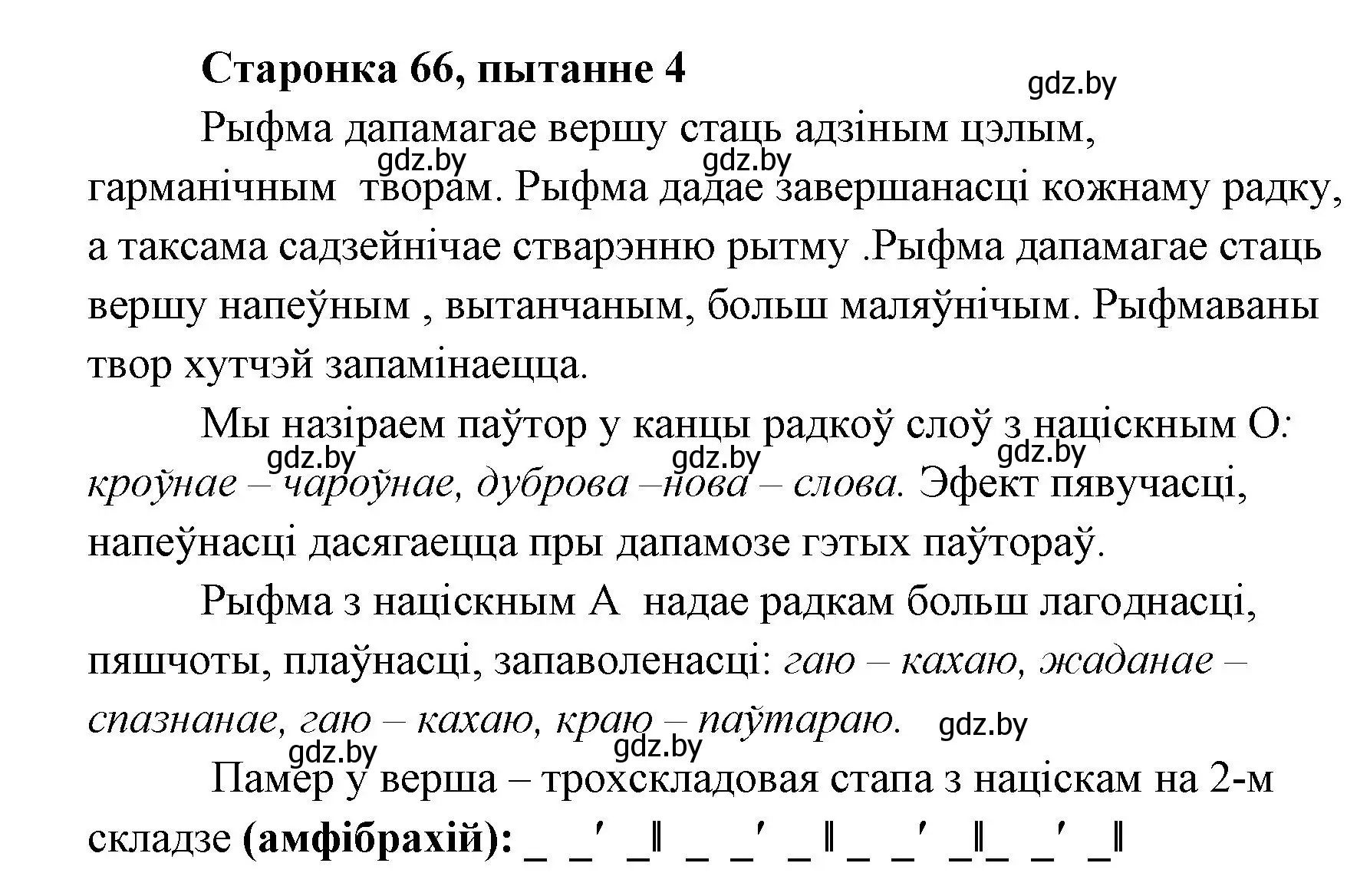 Старонка 66, пытанне 4

gdz.by

Рыфма дапамагае вершу стаць адзіным цэлым, гарманічным творам. Рыфма дадае завершанасці кожнаму радку, а таксама садзейнічае стварэнню рытму .Рыфма дапамагае стаць вершу напеўным , вытанчаным, больш маляўнічым. Рыфмаваны твор хутчэй запамінаецца.

gdz.by gdz.by

Мы назіраем паўтор у канцы радкоў слоў з націскным О: кроўнае – чароўнае, дуброва –нова – слова. Эфект пявучасці, напеўнасці дасягаецца пры дапамозе гэтых паўтораў.

gdz.by gdz.by gdz.by

Рыфма з націскным А надае радкам больш лагоднасці, пяшчоты, плаўнасці, запаволенасці: гаю – кахаю, жаданае – спазнанае, гаю – кахаю, краю – паўтараю.

gdz.by gdz.by gdz.by

Памер у верша – трохскладовая стапа з націскам на 2-м складзе (амфібрахій): _ _′ _‖ _ _′ _ ‖ _ _′ _‖_ _′ _‖